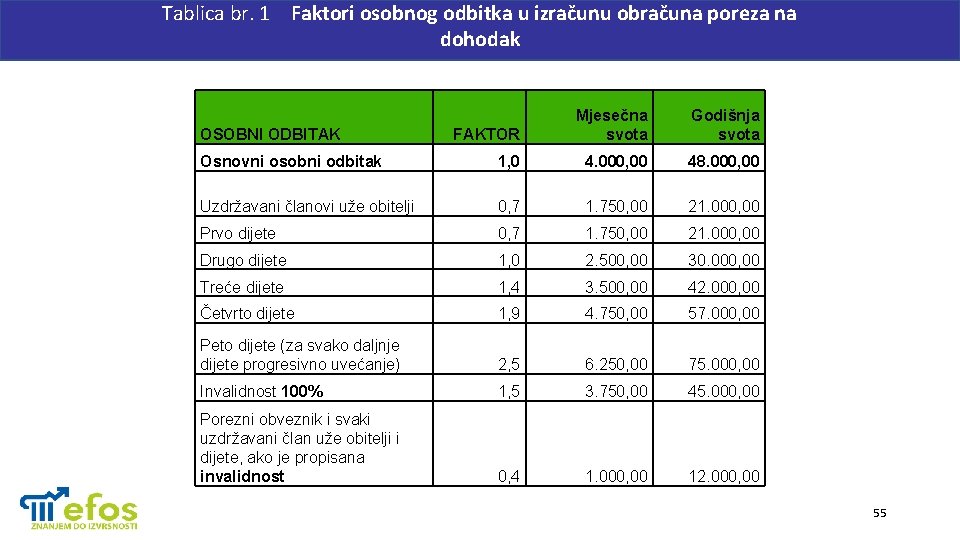 Tablica br. 1 Faktori osobnog odbitka u izračunu obračuna poreza na dohodak

| OSOBNI ODBITAK | FAKTOR | Mjesečna svota | Godišnja svota |
|---|---|---|---|
| Osnovni osobni odbitak | 1,0 | 4.000,00 | 48.000,00 |
| Uzdržavani članovi uže obitelji | 0,7 | 1.750,00 | 21.000,00 |
| Prvo dijete | 0,7 | 1.750,00 | 21.000,00 |
| Drugo dijete | 1,0 | 2.500,00 | 30.000,00 |
| Treće dijete | 1,4 | 3.500,00 | 42.000,00 |
| Četvrto dijete | 1,9 | 4.750,00 | 57.000,00 |
| Peto dijete (za svako daljnje dijete progresivno uvećanje) | 2,5 | 6.250,00 | 75.000,00 |
| Invalidnost 100% | 1,5 | 3.750,00 | 45.000,00 |
| Porezni obveznik i svaki uzdržavani član uže obitelji i dijete, ako je propisana invalidnost | 0,4 | 1.000,00 | 12.000,00 |

efos
ZNANJEM DO IZVRSNOSTI

55